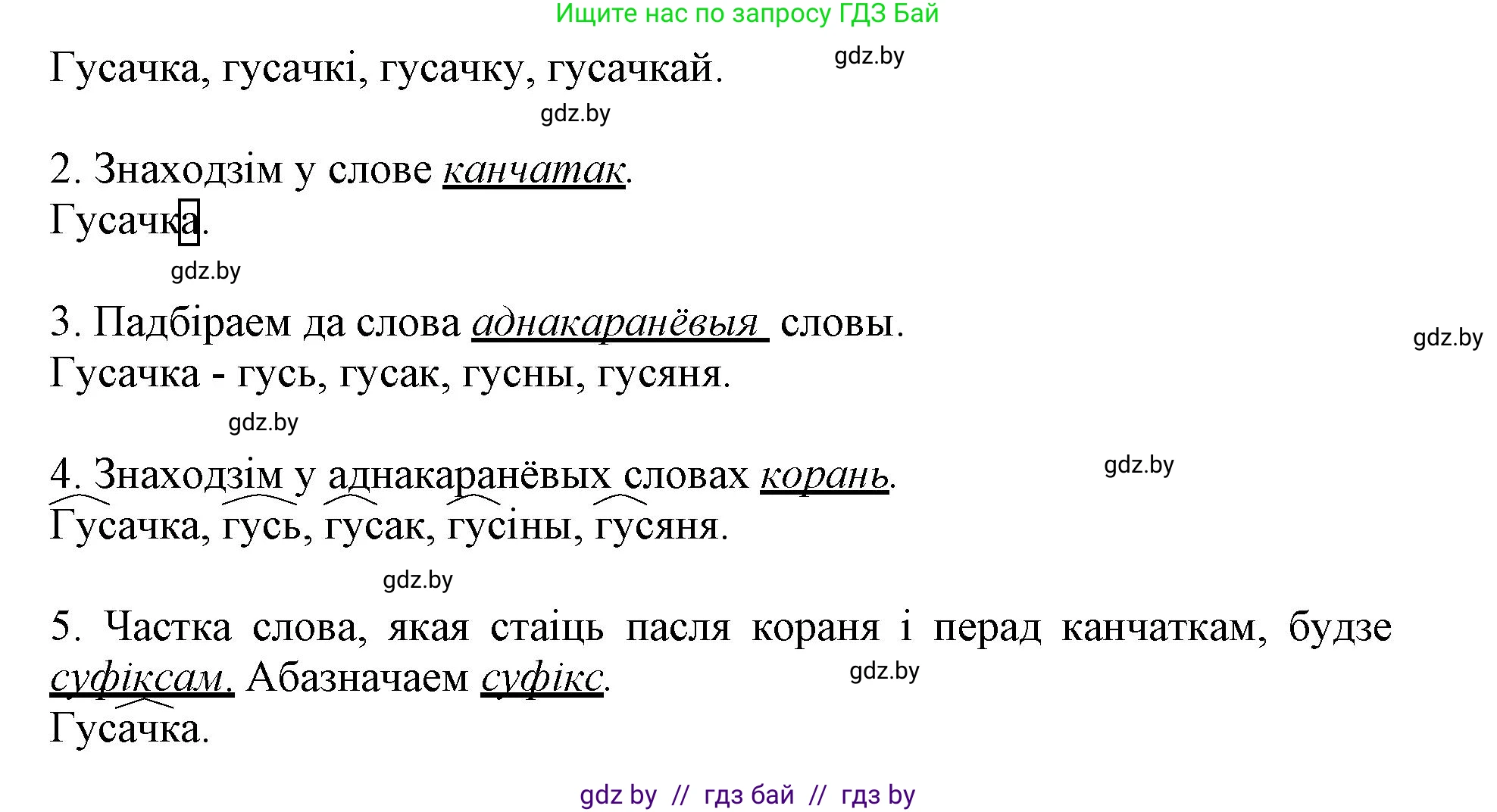 Ищите нас по запросу ГДЗ Бай

Гусачка, гусачкі, гусачку, гусачкай. gdz.by

gdz.by

2. Знаходзім у слове канчатак.
Гусачка.

gdz.by

3. Падбіраем да слова аднакаранёвыя словы.
Гусачка - гусь, гусак, гусны, гусяня.

gdz.by

gdz.by

4. Знаходзім у аднакаранёвых словах корань.
Гусачка, гусь, гусак, гусіны, гусяня.

gdz.by

gdz.by

5. Частка слова, якая стаіць пасля кораня і перад канчаткам, будзе суфіксам. Абазначаем суфікс.
Гусачка.

gdz.by

gdz by // гдз бай // гдз by